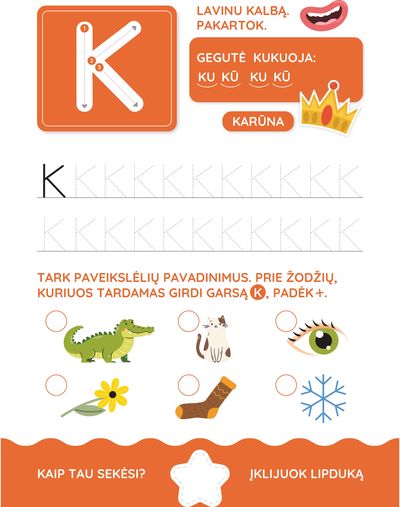 K

1
2
3

LAVINU KALBĄ.
PAKARTOK.

GEGUTĖ KUKUOJA:
KU KŪ KU KŪ

KARŪNA

K K K K K K K K K K K
K K K K K K K K K K K

TARK PAVEIKSLĖLIŲ PAVADINIMUS. PRIE ŽODŽIŲ, KURIUOS TARDAMAS GIRDI GARSĄ K, PADĖK +.

KAIP TAU SEKĖSI?

ĮKLIJUOK LIPDUKĄ